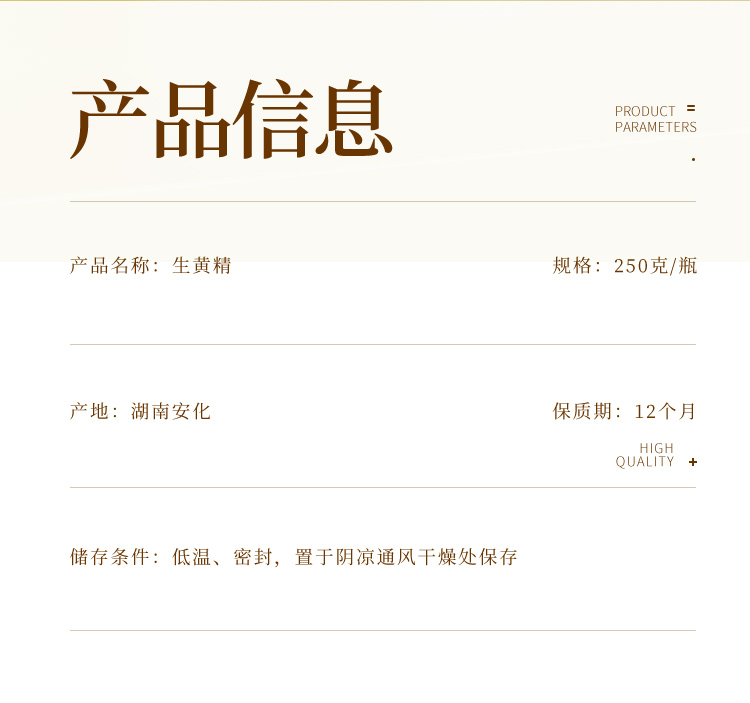 产品信息

PRODUCT
PARAMETERS

产品名称：生黄精

规格：250克/瓶

产地：湖南安化

保质期：12个月

HIGH
QUALITY

储存条件：低温、密封，置于阴凉通风干燥处保存